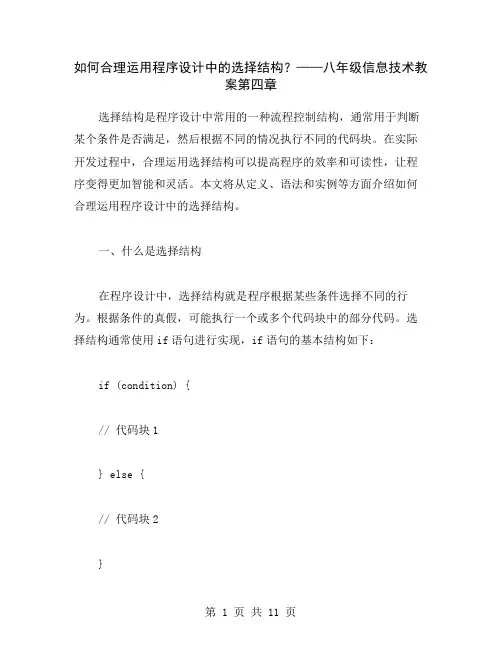 如何合理运用程序设计中的选择结构？——八年级信息技术教案第四章

选择结构是程序设计中常用的一种流程控制结构，通常用于判断某个条件是否满足，然后根据不同的情况执行不同的代码块。在实际开发过程中，合理运用选择结构可以提高程序的效率和可读性，让程序变得更加智能和灵活。本文将从定义、语法和实例等方面介绍如何合理运用程序设计中的选择结构。

一、什么是选择结构

在程序设计中，选择结构就是程序根据某些条件选择不同的行为。根据条件的真假，可能执行一个或多个代码块中的部分代码。选择结构通常使用 if 语句进行实现，if 语句的基本结构如下：

if (condition) {

// 代码块 1

} else {

// 代码块 2

}

第 1 页 共 11 页